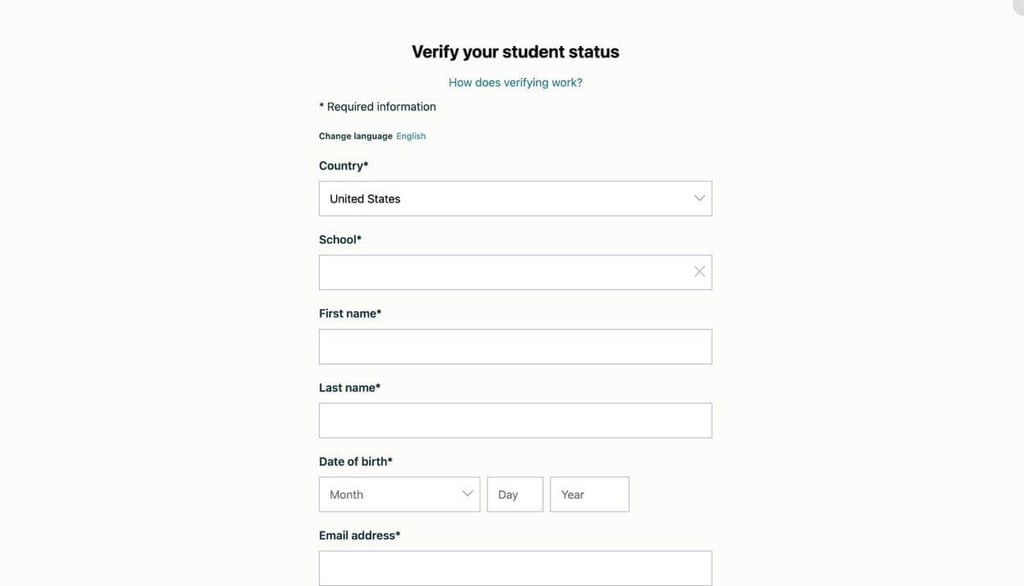 Verify your student status

How does verifying work?

* Required information

Change language English

Country*

United States

School*

First name*

Last name*

Date of birth*

Month Day Year

Email address*